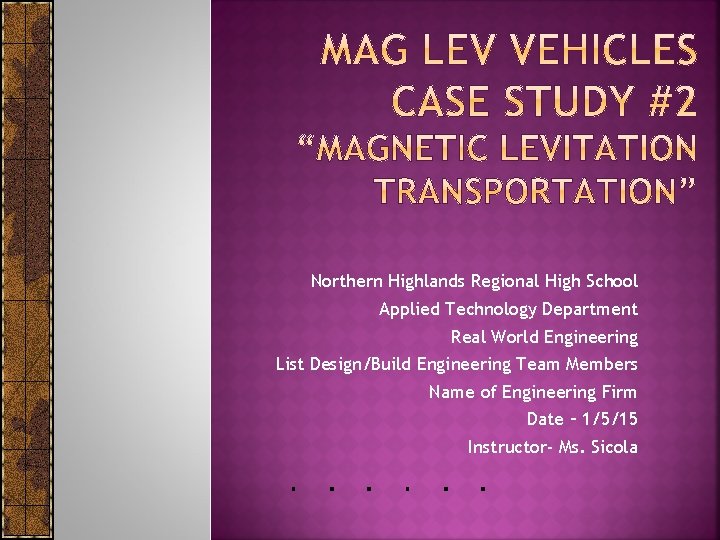 MAG LEV VEHICLES CASE STUDY #2 “MAGNETIC LEVITATION TRANSPORTATION”

Northern Highlands Regional High School
Applied Technology Department
Real World Engineering
List Design/Build Engineering Team Members
Name of Engineering Firm
Date – 1/5/15
Instructor- Ms. Sicola